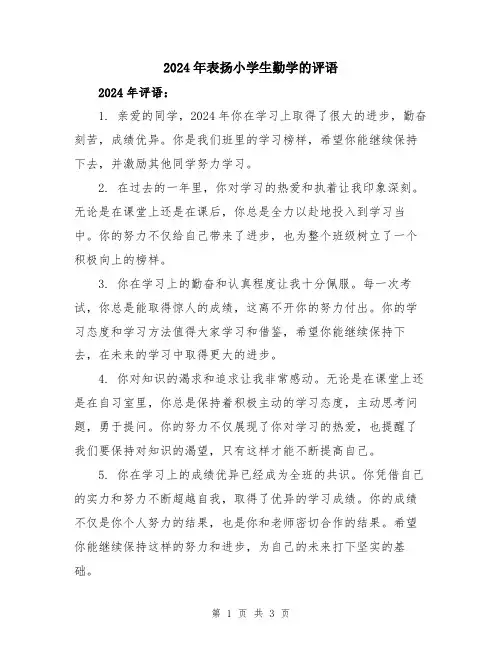 2024年表扬小学生勤学的评语

2024年评语：

1. 亲爱的同学，2024年你在学习上取得了很大的进步，勤奋刻苦，成绩优异。你是我们班里的学习榜样，希望你能继续保持下去，并激励其他同学努力学习。

2. 在过去的一年里，你对学习的热爱和执着让我印象深刻。无论是在课堂上还是在课后，你总是全力以赴地投入到学习当中。你的努力不仅给自己带来了进步，也为整个班级树立了一个积极向上的榜样。

3. 你在学习上的勤奋和认真程度让我十分佩服。每一次考试，你总是能取得惊人的成绩，这离不开你的努力付出。你的学习态度和学习方法值得大家学习和借鉴，希望你能继续保持下去，在未来的学习中取得更大的进步。

4. 你对知识的渴求和追求让我非常感动。无论是在课堂上还是在自习室里，你总是保持着积极主动的学习态度，主动思考问题，勇于提问。你的努力不仅展现了你对学习的热爱，也提醒了我们要保持对知识的渴望，只有这样才能不断提高自己。

5. 你在学习上的成绩优异已经成为全班的共识。你凭借自己的实力和努力不断超越自我，取得了优异的学习成绩。你的成绩不仅是你个人努力的结果，也是你和老师密切合作的结果。希望你能继续保持这样的努力和进步，为自己的未来打下坚实的基础。

第 1 页 共 3 页